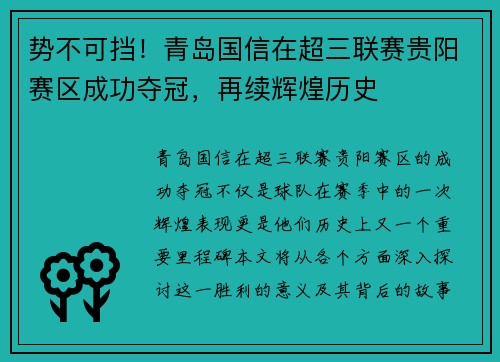 势不可挡！青岛国信在超三联赛贵阳赛区成功夺冠，再续辉煌历史

青岛国信在超三联赛贵阳赛区的成功夺冠不仅是球队在赛季中的一次辉煌表现更是他们历史上又一个重要里程碑本文将从各个方面深入探讨这一胜利的意义及其背后的故事